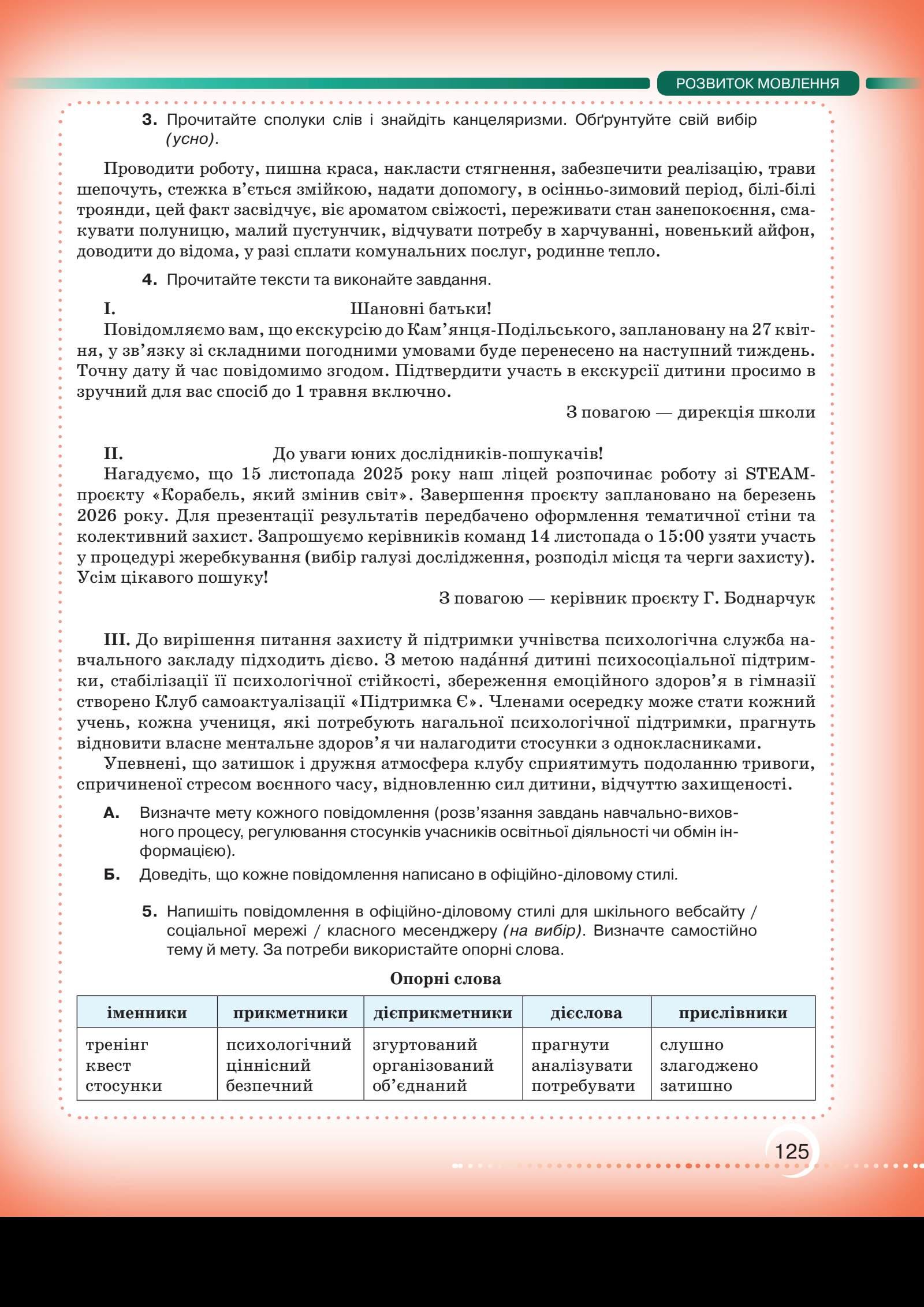 РОЗВИТОК МОВЛЕННЯ

3. Прочитайте сполуки слів і знайдіть канцеляризми. Обґрунтуйте свій вибір (усно).

Проводити роботу, пишна краса, накласти стягнення, забезпечити реалізацію, трави шепочуть, стежка в'ється змійкою, надати допомогу, в осінньо-зимовий період, білі-білі троянди, цей факт засвідчує, віє ароматом свіжості, переживати стан занепокоєння, смакувати полуницю, малий пустунчик, відчувати потребу в харчуванні, новенький айфон, доводити до відома, у разі сплати комунальних послуг, родинне тепло.

4. Прочитайте тексти та виконайте завдання.

I. Шановні батьки!

Повідомляємо вам, що екскурсію до Кам'янця-Подільського, заплановану на 27 квітня, у зв'язку зі складними погодними умовами буде перенесено на наступний тиждень. Точну дату й час повідомимо згодом. Підтвердити участь в екскурсії дитини просимо в зручний для вас спосіб до 1 травня включно.

З повагою — дирекція школи

II. До уваги юних дослідників-пошукачів!

Нагадуємо, що 15 листопада 2025 року наш ліцей розпочинає роботу зі STEAM-проєкту «Корабель, який змінив світ». Завершення проєкту заплановано на березень 2026 року. Для презентації результатів передбачено оформлення тематичної стіни та колективний захист. Запрошуємо керівників команд 14 листопада о 15:00 узяти участь у процедурі жеребкування (вибір галузі дослідження, розподіл місця та черги захисту). Усім цікавого пошуку!

З повагою — керівник проєкту Г. Боднарчук

III. До вирішення питання захисту й підтримки учнівства психологічна служба навчального закладу підходить дієво. З метою нада́ння́ дитині психосоціальної підтримки, стабілізації її психологічної стійкості, збереження емоційного здоров'я в гімназії створено Клуб самоактуалізації «Підтримка Є». Членами осередку може стати кожний учень, кожна учениця, які потребують нагальної психологічної підтримки, прагнуть відновити власне ментальне здоров'я чи налагодити стосунки з однокласниками.

Упевнені, що затишок і дружня атмосфера клубу сприятимуть подоланню тривоги, спричиненої стресом воєнного часу, відновленню сил дитини, відчуттю захищеності.

А. Визначте мету кожного повідомлення (розв'язання завдань навчально-виховного процесу, регулювання стосунків учасників освітньої діяльності чи обмін інформацією).

Б. Доведіть, що кожне повідомлення написано в офіційно-діловому стилі.

5. Напишіть повідомлення в офіційно-діловому стилі для шкільного вебсайту / соціальної мережі / класного месенджеру (на вибір). Визначте самостійно тему й мету. За потреби використайте опорні слова.

Опорні слова

| іменники | прикметники | дієприкметники | дієслова | прислівники |
|---|---|---|---|---|
| тренінг квест стосунки | психологічний ціннісний безпечний | згуртований організований об'єднаний | прагнути аналізувати потребувати | слушно злагоджено затишно |

125